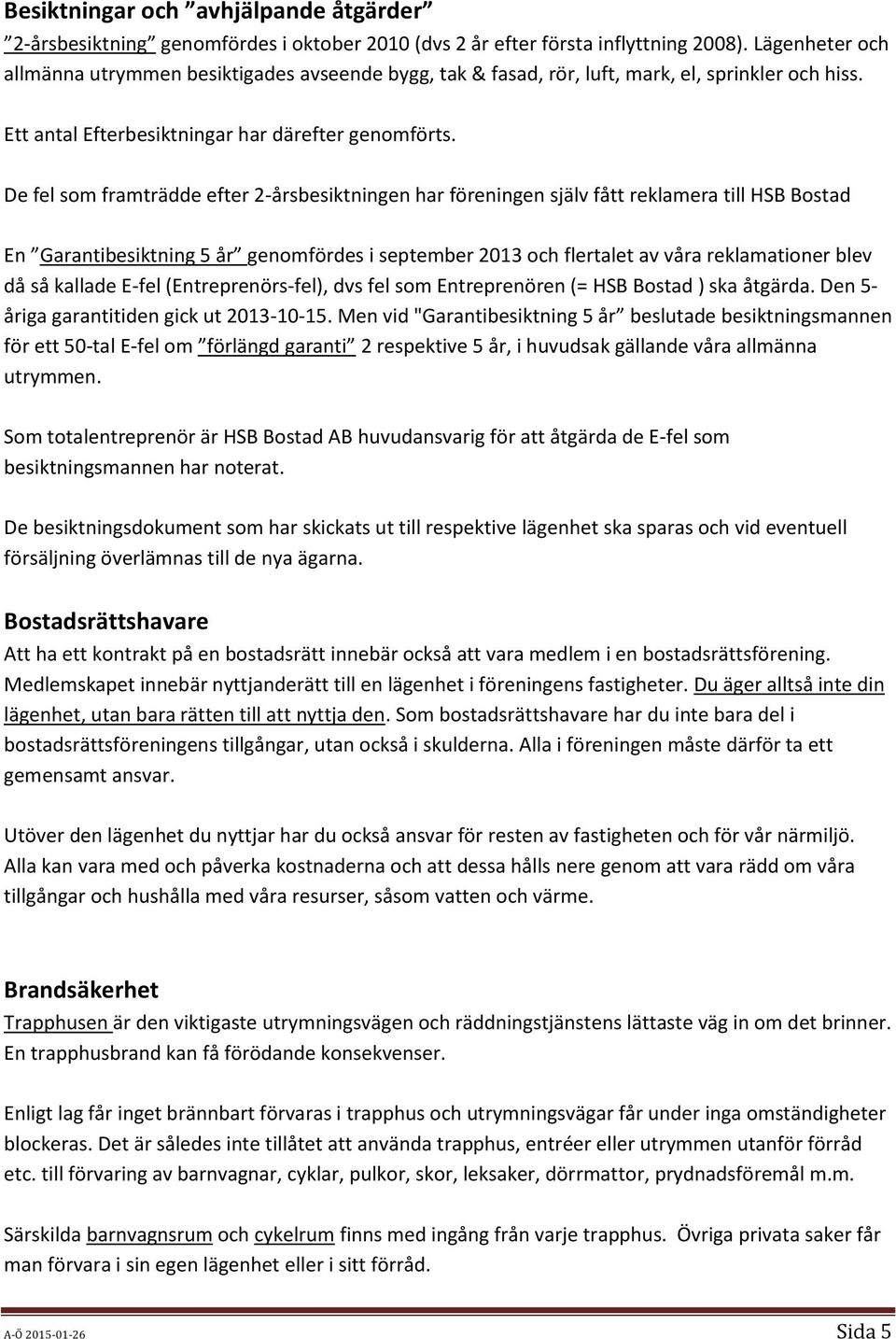 Besiktningar och ”avhjälpande åtgärder”
”2-årsbesiktning” genomfördes i oktober 2010 (dvs 2 år efter första inflyttning 2008). Lägenheter och allmänna utrymmen besiktigades avseende bygg, tak & fasad, rör, luft, mark, el, sprinkler och hiss.

Ett antal Efterbesiktningar har därefter genomförts.

De fel som framträdde efter 2-årsbesiktningen har föreningen själv fått reklamera till HSB Bostad

En ”Garantibesiktning 5 år” genomfördes i september 2013 och flertalet av våra reklamationer blev då så kallade E-fel (Entreprenörs-fel), dvs fel som Entreprenören (= HSB Bostad ) ska åtgärda. Den 5-åriga garantitiden gick ut 2013-10-15. Men vid "Garantibesiktning 5 år” beslutade besiktningsmannen för ett 50-tal E-fel om ”förlängd garanti” 2 respektive 5 år, i huvudsak gällande våra allmänna utrymmen.

Som totalentreprenör är HSB Bostad AB huvudansvarig för att åtgärda de E-fel som besiktningsmannen har noterat.

De besiktningsdokument som har skickats ut till respektive lägenhet ska sparas och vid eventuell försäljning överlämnas till de nya ägarna.

Bostadsrättshavare
Att ha ett kontrakt på en bostadsrätt innebär också att vara medlem i en bostadsrättsförening. Medlemskapet innebär nyttjanderätt till en lägenhet i föreningens fastigheter. Du äger alltså inte din lägenhet, utan bara rätten till att nyttja den. Som bostadsrättshavare har du inte bara del i bostadsrättsföreningens tillgångar, utan också i skulderna. Alla i föreningen måste därför ta ett gemensamt ansvar.

Utöver den lägenhet du nyttjar har du också ansvar för resten av fastigheten och för vår närmiljö. Alla kan vara med och påverka kostnaderna och att dessa hålls nere genom att vara rädd om våra tillgångar och hushålla med våra resurser, såsom vatten och värme.

Brandsäkerhet
Trapphusen är den viktigaste utrymningsvägen och räddningstjänstens lättaste väg in om det brinner. En trapphusbrand kan få förödande konsekvenser.

Enligt lag får inget brännbart förvaras i trapphus och utrymningsvägar får under inga omständigheter blockeras. Det är således inte tillåtet att använda trapphus, entréer eller utrymmen utanför förråd etc. till förvaring av barnvagnar, cyklar, pulkor, skor, leksaker, dörrmattor, prydnadsföremål m.m.

Särskilda barnvagnsrum och cykelrum finns med ingång från varje trapphus. Övriga privata saker får man förvara i sin egen lägenhet eller i sitt förråd.

A-Ö 2015-01-26 Sida 5